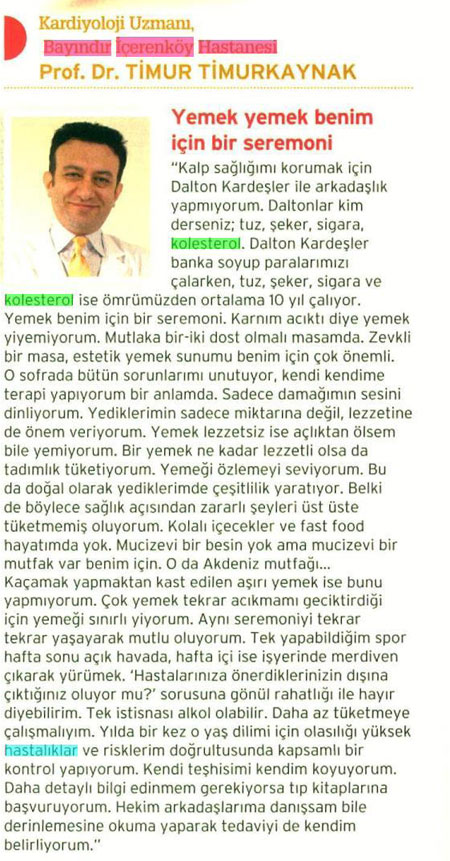 Kardiyoloji Uzmanı,
Bayındır İçerenköy Hastanesi
Prof. Dr. TİMUR TİMURKAYNAK

Yemek yemek benim için bir seremoni

"Kalp sağlığımı korumak için Dalton Kardeşler ile arkadaşlık yapmıyorum. Daltonlar kim derseniz; tuz, şeker, sigara, kolesterol. Dalton Kardeşler banka soyup paralarımızı çalarken, tuz, şeker, sigara ve kolesterol ise ömrümüzden ortalama 10 yıl çalıyor. Yemek benim için bir seremoni. Karnım acıktı diye yemek yiyemiyorum. Mutlaka bir-iki dost olmalı masamda. Zevkli bir masa, estetik yemek sunumu benim için çok önemli. O sofrada bütün sorunlarımı unutuyor, kendi kendime terapi yapıyorum bir anlamda. Sadece damağımın sesini dinliyorum. Yediklerimin sadece miktarına değil, lezzetine de önem veriyorum. Yemek lezzetsiz ise açlıktan ölsem bile yemiyorum. Bir yemek ne kadar lezzetli olsa da tadımlık tüketiyorum. Yemeği özlemeyi seviyorum. Bu da doğal olarak yediklerimde çeşitlilik yaratıyor. Belki de böylece sağlık açısından zararlı şeyleri üst üste tüketmemiş oluyorum. Kolalı içecekler ve fast food hayatımda yok. Mucizevi bir besin yok ama mucizevi bir mutfak var benim için. O da Akdeniz mutfağı... Kaçamak yapmaktan kast edilen aşırı yemek ise bunu yapmıyorum. Çok yemek tekrar acıkmamı geciktirdiği için yemeği sınırlı yiyorum. Aynı seremoniyi tekrar tekrar yaşayarak mutlu oluyorum. Tek yapabildiğim spor hafta sonu açık havada, hafta içi ise işyerinde merdiven çıkarak yürümek. 'Hastalarınıza önerdiklerinizin dışına çıktığınız oluyor mu?' sorusuna gönül rahatlığı ile hayır diyebilirim. Tek istisnası alkol olabilir. Daha az tüketmeye çalışmalıyım. Yılda bir kez o yaş dilimi için olasılığı yüksek hastalıklar ve risklerim doğrultusunda kapsamlı bir kontrol yapıyorum. Kendi teşhisimi kendim koyuyorum. Daha detaylı bilgi edinmem gerekiyorsa tıp kitaplarına başvuruyorum. Hekim arkadaşlarıma danışsam bile derinlemesine okuma yaparak tedaviyi de kendim belirliyorum."